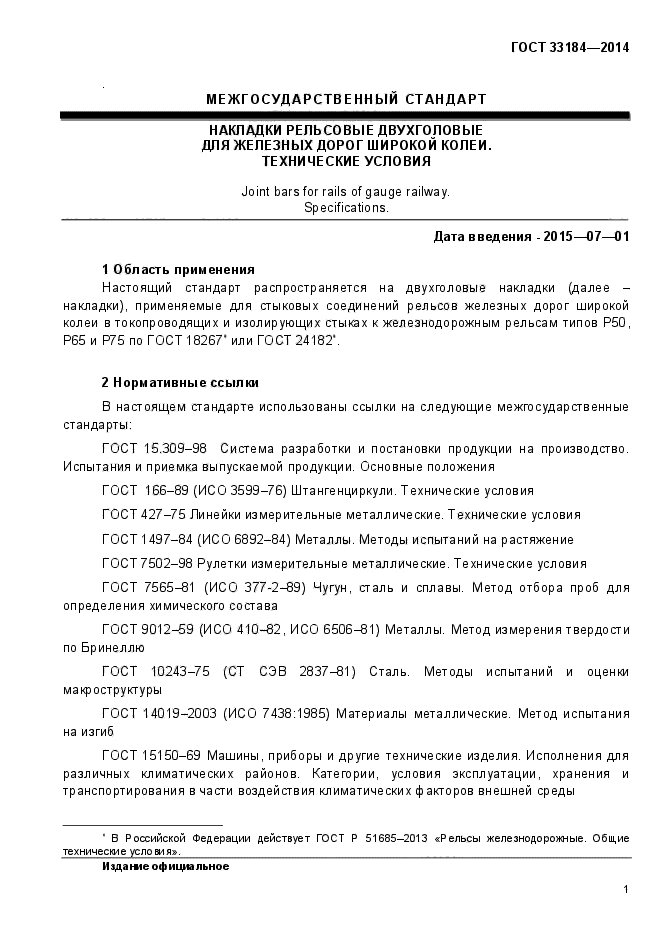 ГОСТ 33184—2014

МЕЖГОСУДАРСТВЕННЫЙ СТАНДАРТ

НАКЛАДКИ РЕЛЬСОВЫЕ ДВУХГОЛОВЫЕ
ДЛЯ ЖЕЛЕЗНЫХ ДОРОГ ШИРОКОЙ КОЛЕИ.
ТЕХНИЧЕСКИЕ УСЛОВИЯ

Joint bars for rails of gauge railway.
Specifications.

Дата введения - 2015—07—01

1 Область применения

Настоящий стандарт распространяется на двухголовые накладки (далее – накладки), применяемые для стыковых соединений рельсов железных дорог широкой колеи в токопроводящих и изолирующих стыках к железнодорожным рельсам типов Р50, Р65 и Р75 по ГОСТ 18267* или ГОСТ 24182*.

2 Нормативные ссылки

В настоящем стандарте использованы ссылки на следующие межгосударственные стандарты:

ГОСТ 15.309–98 Система разработки и постановки продукции на производство. Испытания и приемка выпускаемой продукции. Основные положения

ГОСТ 166–89 (ИСО 3599–76) Штангенциркули. Технические условия

ГОСТ 427–75 Линейки измерительные металлические. Технические условия

ГОСТ 1497–84 (ИСО 6892–84) Металлы. Методы испытаний на растяжение

ГОСТ 7502–98 Рулетки измерительные металлические. Технические условия

ГОСТ 7565–81 (ИСО 377-2–89) Чугун, сталь и сплавы. Метод отбора проб для определения химического состава

ГОСТ 9012–59 (ИСО 410–82, ИСО 6506–81) Металлы. Метод измерения твердости по Бринеллю

ГОСТ 10243–75 (СТ СЭВ 2837–81) Сталь. Методы испытаний и оценки макроструктуры

ГОСТ 14019–2003 (ИСО 7438:1985) Материалы металлические. Метод испытания на изгиб

ГОСТ 15150–69 Машины, приборы и другие технические изделия. Исполнения для различных климатических районов. Категории, условия эксплуатации, хранения и транспортирования в части воздействия климатических факторов внешней среды

* В Российской Федерации действует ГОСТ Р 51685–2013 «Рельсы железнодорожные. Общие технические условия».

Издание официальное

1